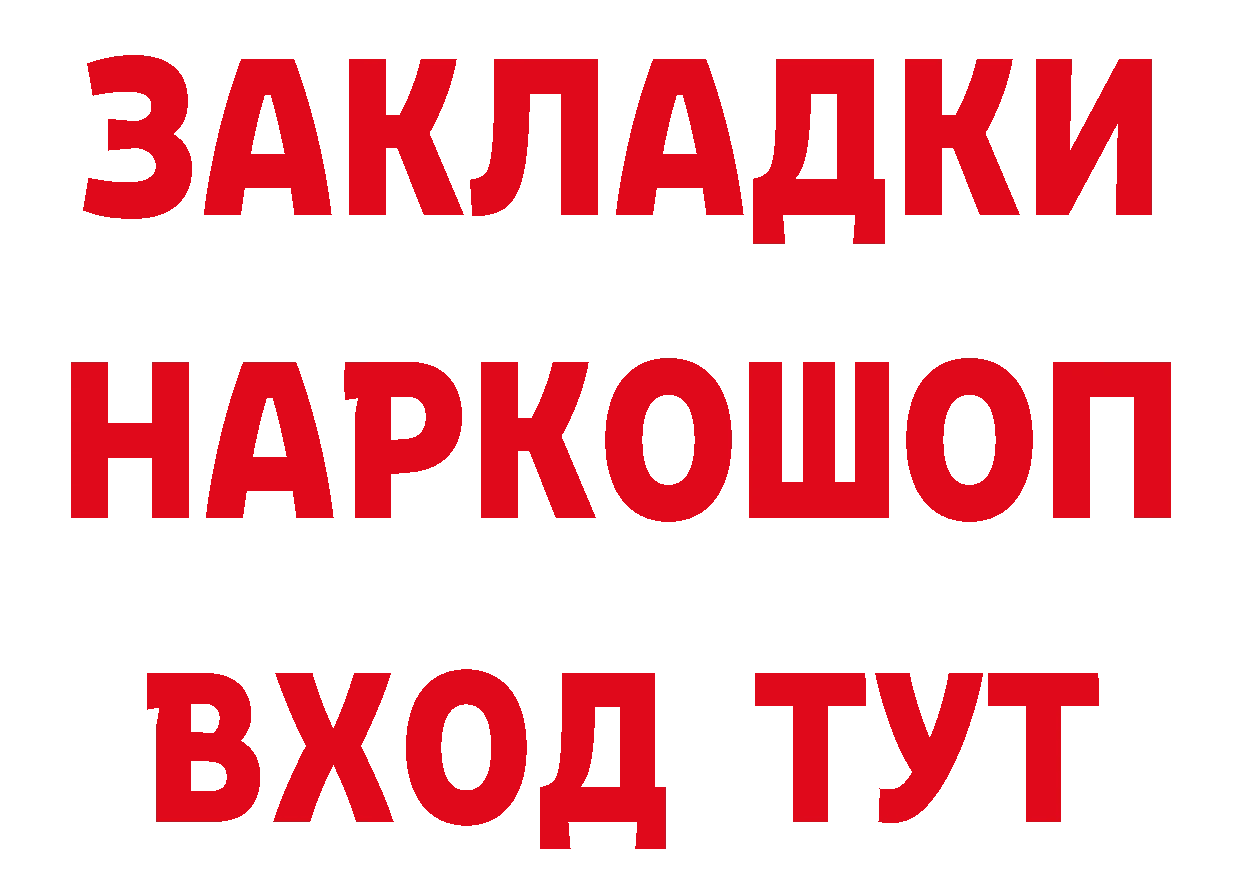 ЗАКЛАДКИ НАРКОШОП ВХОД ТУТ